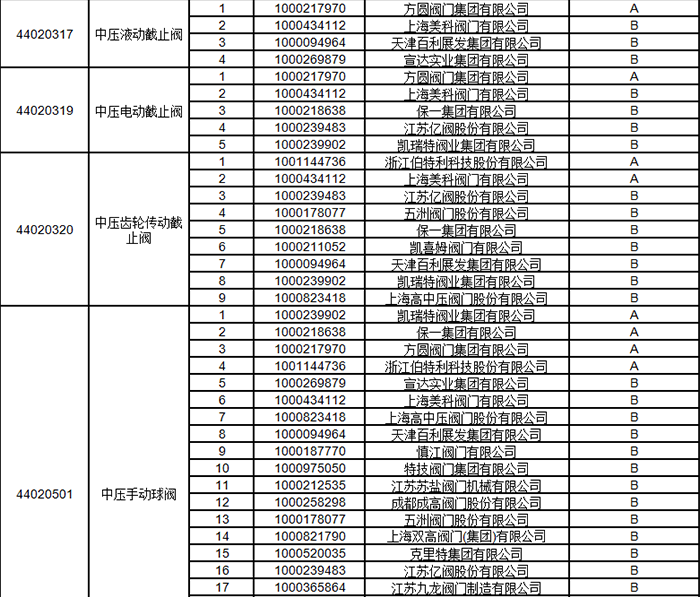 | | | | | | |
|---|---|---|---|---|---|
| 44020317 | 中压液动截止阀 | 1 | 1000217970 | 方圆阀门集团有限公司 | A |
| | | 2 | 1000434112 | 上海美科阀门有限公司 | B |
| | | 3 | 1000094964 | 天津百利展发集团有限公司 | B |
| | | 4 | 1000269879 | 宣达实业集团有限公司 | B |
| 44020319 | 中压电动截止阀 | 1 | 1000217970 | 方圆阀门集团有限公司 | A |
| | | 2 | 1000434112 | 上海美科阀门有限公司 | B |
| | | 3 | 1000218638 | 保一集团有限公司 | B |
| | | 4 | 1000239483 | 江苏亿阀股份有限公司 | B |
| | | 5 | 1000239902 | 凯瑞特阀业集团有限公司 | B |
| 44020320 | 中压齿轮传动截止阀 | 1 | 1001144736 | 浙江伯特利科技股份有限公司 | A |
| | | 2 | 1000434112 | 上海美科阀门有限公司 | A |
| | | 3 | 1000239483 | 江苏亿阀股份有限公司 | B |
| | | 4 | 1000178077 | 五洲阀门股份有限公司 | B |
| | | 5 | 1000218638 | 保一集团有限公司 | B |
| | | 6 | 1000211052 | 凯喜姆阀门有限公司 | B |
| | | 7 | 1000094964 | 天津百利展发集团有限公司 | B |
| | | 8 | 1000239902 | 凯瑞特阀业集团有限公司 | B |
| | | 9 | 1000823418 | 上海高中压阀门股份有限公司 | B |
| 44020501 | 中压手动球阀 | 1 | 1000239902 | 凯瑞特阀业集团有限公司 | A |
| | | 2 | 1000218638 | 保一集团有限公司 | A |
| | | 3 | 1000217970 | 方圆阀门集团有限公司 | A |
| | | 4 | 1001144736 | 浙江伯特利科技股份有限公司 | A |
| | | 5 | 1000269879 | 宣达实业集团有限公司 | B |
| | | 6 | 1000434112 | 上海美科阀门有限公司 | B |
| | | 7 | 1000823418 | 上海高中压阀门股份有限公司 | B |
| | | 8 | 1000094964 | 天津百利展发集团有限公司 | B |
| | | 9 | 1000187770 | 慎江阀门有限公司 | B |
| | | 10 | 1000975050 | 特技阀门集团有限公司 | B |
| | | 11 | 1000212535 | 江苏苏盐阀门机械有限公司 | B |
| | | 12 | 1000258298 | 成都成高阀门股份有限公司 | B |
| | | 13 | 1000178077 | 五洲阀门股份有限公司 | B |
| | | 14 | 1000821790 | 上海双高阀门(集团)有限公司 | B |
| | | 15 | 1000520035 | 克里特集团有限公司 | B |
| | | 16 | 1000239483 | 江苏亿阀股份有限公司 | B |
| | | 17 | 1000365864 | 江苏九龙阀门制造有限公司 | B |